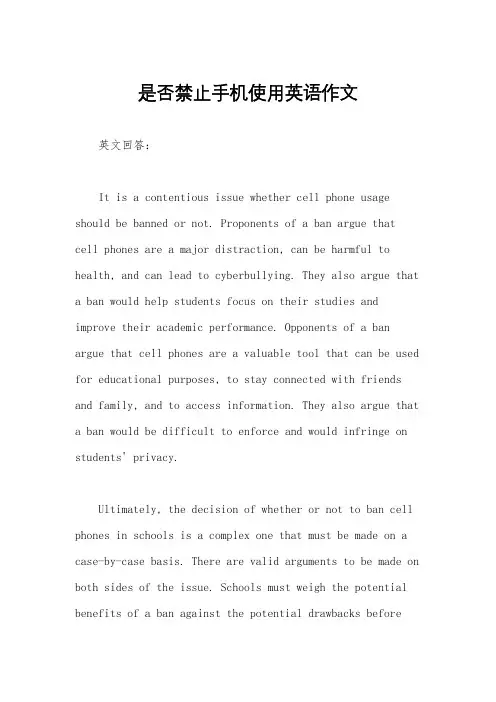 是否禁止手机使用英语作文

英文回答：

It is a contentious issue whether cell phone usage should be banned or not. Proponents of a ban argue that cell phones are a major distraction, can be harmful to health, and can lead to cyberbullying. They also argue that a ban would help students focus on their studies and improve their academic performance. Opponents of a ban argue that cell phones are a valuable tool that can be used for educational purposes, to stay connected with friends and family, and to access information. They also argue that a ban would be difficult to enforce and would infringe on students' privacy.

Ultimately, the decision of whether or not to ban cell phones in schools is a complex one that must be made on a case-by-case basis. There are valid arguments to be made on both sides of the issue. Schools must weigh the potential benefits of a ban against the potential drawbacks before